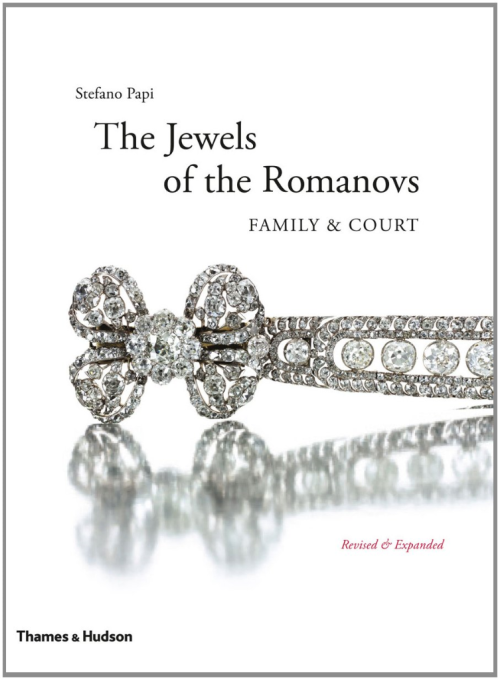 Stefano Papi

The Jewels of the Romanovs

FAMILY & COURT

Revised & Expanded

Thames & Hudson